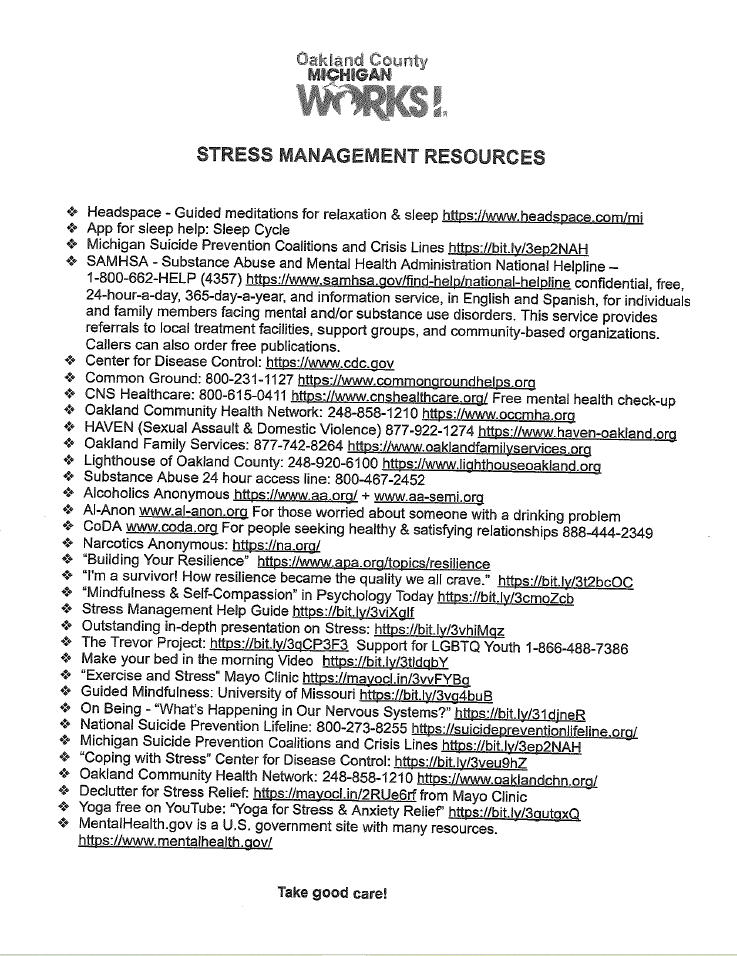 Oakland County
MICHIGAN
WORKS!

STRESS MANAGEMENT RESOURCES

❖ Headspace - Guided meditations for relaxation & sleep https://www.headspace.com/mi
❖ App for sleep help: Sleep Cycle
❖ Michigan Suicide Prevention Coalitions and Crisis Lines https://bit.ly/3ep2NAH
❖ SAMHSA - Substance Abuse and Mental Health Administration National Helpline – 1-800-662-HELP (4357) https://www.samhsa.gov/find-help/national-helpline confidential, free, 24-hour-a-day, 365-day-a-year, and information service, in English and Spanish, for individuals and family members facing mental and/or substance use disorders. This service provides referrals to local treatment facilities, support groups, and community-based organizations. Callers can also order free publications.
❖ Center for Disease Control: https://www.cdc.gov
❖ Common Ground: 800-231-1127 https://www.commongroundhelps.org
❖ CNS Healthcare: 800-615-0411 https://www.cnshealthcare.org/ Free mental health check-up
❖ Oakland Community Health Network: 248-858-1210 https://www.occmha.org
❖ HAVEN (Sexual Assault & Domestic Violence) 877-922-1274 https://www.haven-oakland.org
❖ Oakland Family Services: 877-742-8264 https://www.oaklandfamilyservices.org
❖ Lighthouse of Oakland County: 248-920-6100 https://www.lighthouseoakland.org
❖ Substance Abuse 24 hour access line: 800-467-2452
❖ Alcoholics Anonymous https://www.aa.org/ + www.aa-semi.org
❖ Al-Anon www.al-anon.org For those worried about someone with a drinking problem
❖ CoDA www.coda.org For people seeking healthy & satisfying relationships 888-444-2349
❖ Narcotics Anonymous: https://na.org/
❖ "Building Your Resilience" https://www.apa.org/topics/resilience
❖ "I'm a survivor! How resilience became the quality we all crave." https://bit.ly/3t2bcOC
❖ "Mindfulness & Self-Compassion" in Psychology Today https://bit.ly/3cmoZcb
❖ Stress Management Help Guide https://bit.ly/3viXglf
❖ Outstanding in-depth presentation on Stress: https://bit.ly/3vhiMqz
❖ The Trevor Project: https://bit.ly/3qCP3F3 Support for LGBTQ Youth 1-866-488-7386
❖ Make your bed in the morning Video https://bit.ly/3tldgbY
❖ "Exercise and Stress" Mayo Clinic https://mayocl.in/3vvFYBg
❖ Guided Mindfulness: University of Missouri https://bit.ly/3vg4buB
❖ On Being - "What's Happening in Our Nervous Systems?" https://bit.ly/31djneR
❖ National Suicide Prevention Lifeline: 800-273-8255 https://suicidepreventionlifeline.org/
❖ Michigan Suicide Prevention Coalitions and Crisis Lines https://bit.ly/3ep2NAH
❖ "Coping with Stress" Center for Disease Control: https://bit.ly/3veu9hZ
❖ Oakland Community Health Network: 248-858-1210 https://www.oaklandchn.org/
❖ Declutter for Stress Relief: https://mayocl.in/2RUe6rf from Mayo Clinic
❖ Yoga free on YouTube: "Yoga for Stress & Anxiety Relief" https://bit.ly/3gutgxQ
❖ MentalHealth.gov is a U.S. government site with many resources. https://www.mentalhealth.gov/

Take good care!